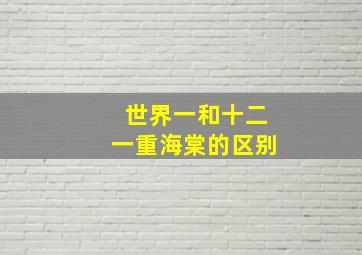 世界一和十二
一重海棠的区别